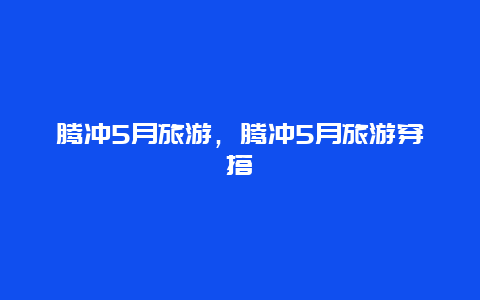 腾冲5月旅游，腾冲5月旅游穿搭